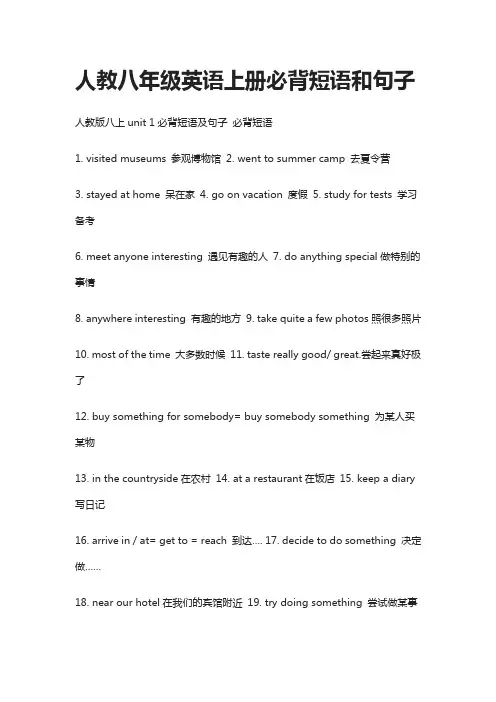 人教八年级英语上册必背短语和句子

人教版八上 unit 1 必背短语及句子 必背短语

1. visited museums 参观博物馆 2. went to summer camp 去夏令营

3. stayed at home 呆在家 4. go on vacation 度假 5. study for tests 学习备考

6. meet anyone interesting 遇见有趣的人 7. do anything special 做特别的事情

8. anywhere interesting 有趣的地方 9. take quite a few photos 照很多照片

10. most of the time 大多数时候 11. taste really good/ great.尝起来真好极了

12. buy something for somebody= buy somebody something 为某人买某物

13. in the countryside 在农村 14. at a restaurant 在饭店 15. keep a diary 写日记

16. arrive in / at= get to = reach 到达.... 17. decide to do something 决定做......

18. near our hotel 在我们的宾馆附近 19. try doing something 尝试做某事